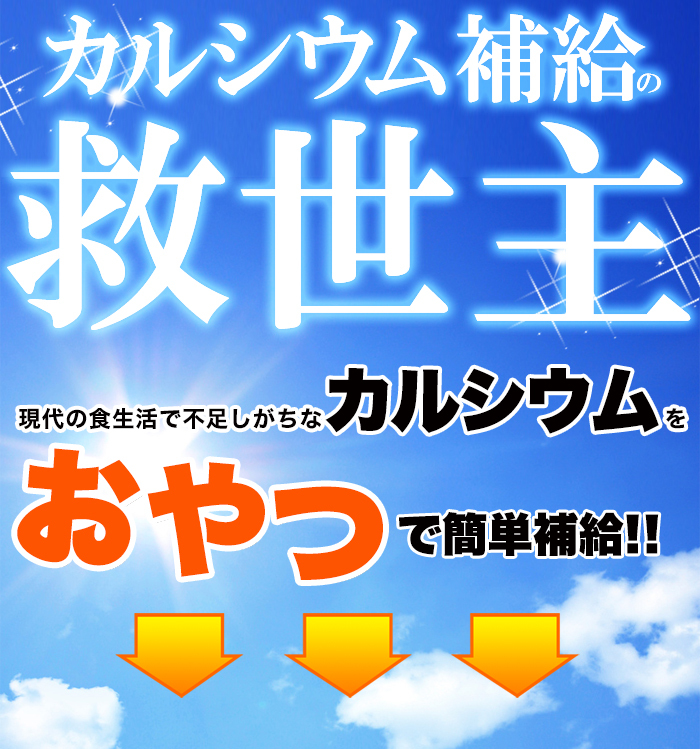 カルシウム補給の
救世主

現代の食生活で不足しがちなカルシウムを
おやつで簡単補給!!